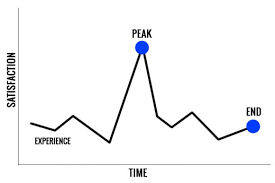 SATISFACTION

PEAK

END

EXPERIENCE

TIME